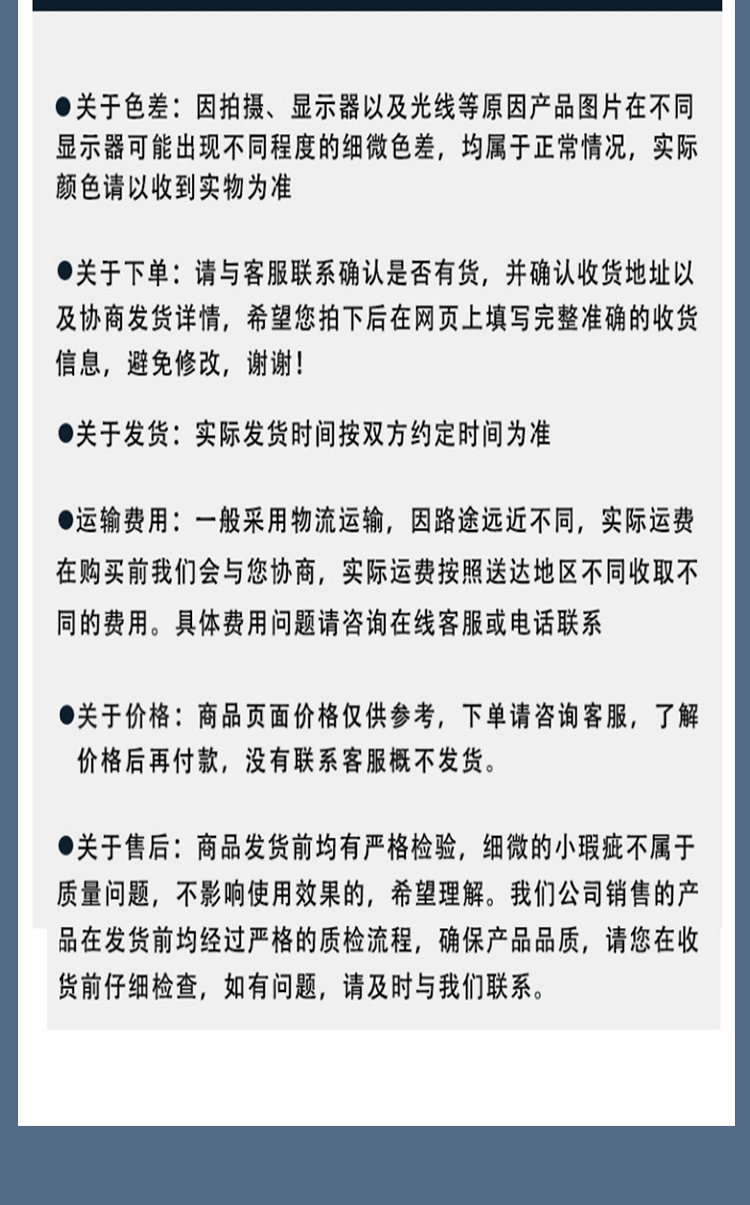 ●关于色差：因拍摄、显示器以及光线等原因产品图片在不同显示器可能出现不同程度的细微色差，均属于正常情况，实际颜色请以收到实物为准

●关于下单：请与客服联系确认是否有货，并确认收货地址以及协商发货详情，希望您拍下后在网页上填写完整准确的收货信息，避免修改，谢谢！

●关于发货：实际发货时间按双方约定时间为准

●运输费用：一般采用物流运输，因路途远近不同，实际运费在购买前我们会与您协商，实际运费按照送达地区不同收取不同的费用。具体费用问题请咨询在线客服或电话联系

●关于价格：商品页面价格仅供参考，下单请咨询客服，了解价格后再付款，没有联系客服概不发货。

●关于售后：商品发货前均有严格检验，细微的小瑕疵不属于质量问题，不影响使用效果的，希望理解。我们公司销售的产品在发货前均经过严格的质检流程，确保产品品质，请您在收货前仔细检查，如有问题，请及时与我们联系。